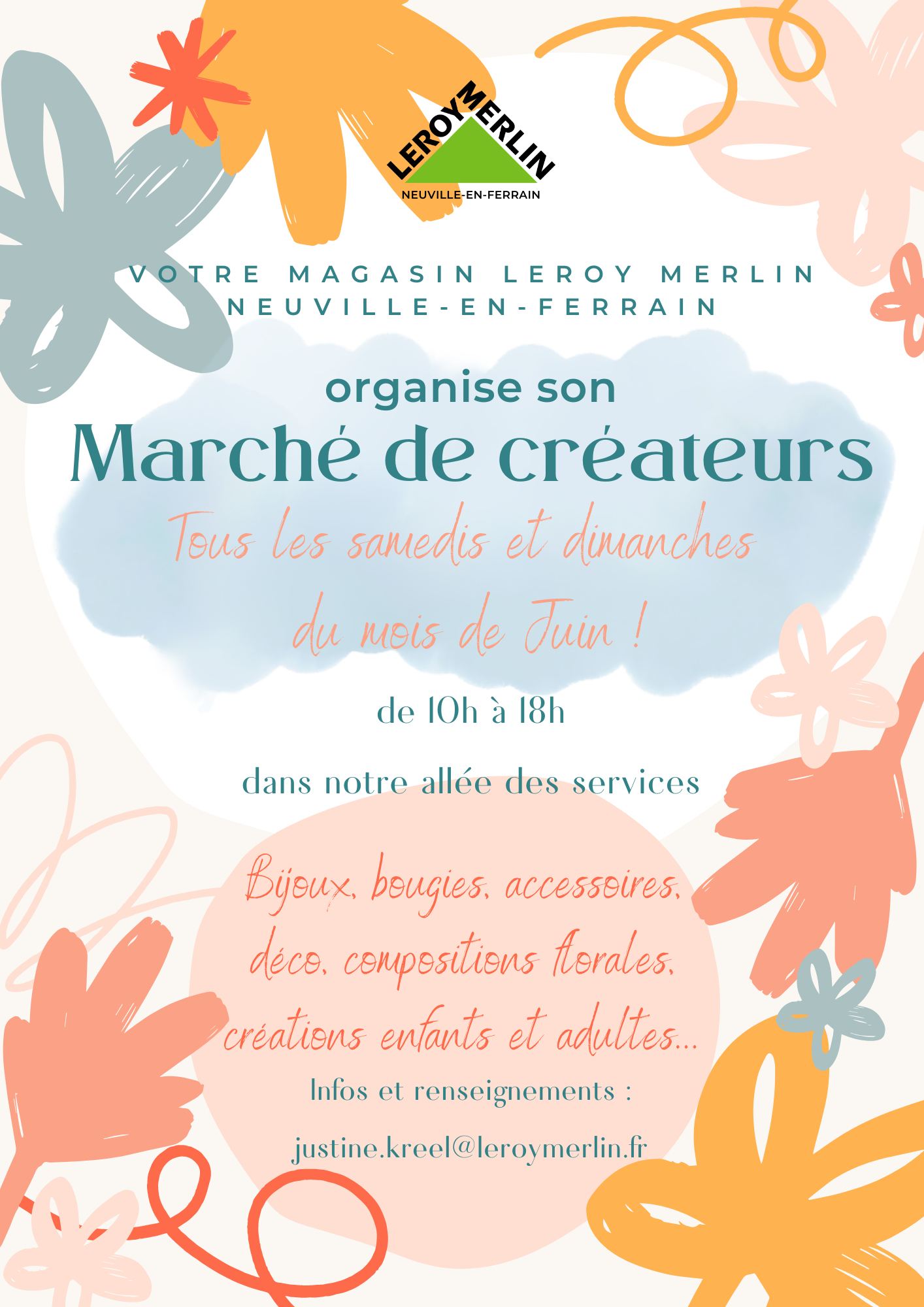 LEROY MERLIN
NEUVILLE-EN-FERRAIN

VOTRE MAGASIN LEROY MERLIN
NEUVILLE-EN-FERRAIN

organise son
Marché de créateurs

Tous les samedis et dimanches
du mois de Juin !

de 10h à 18h

dans notre allée des services

Bijoux, bougies, accessoires, déco, compositions florales, créations enfants et adultes...

Infos et renseignements :
justine.kreel@leroymerlin.fr